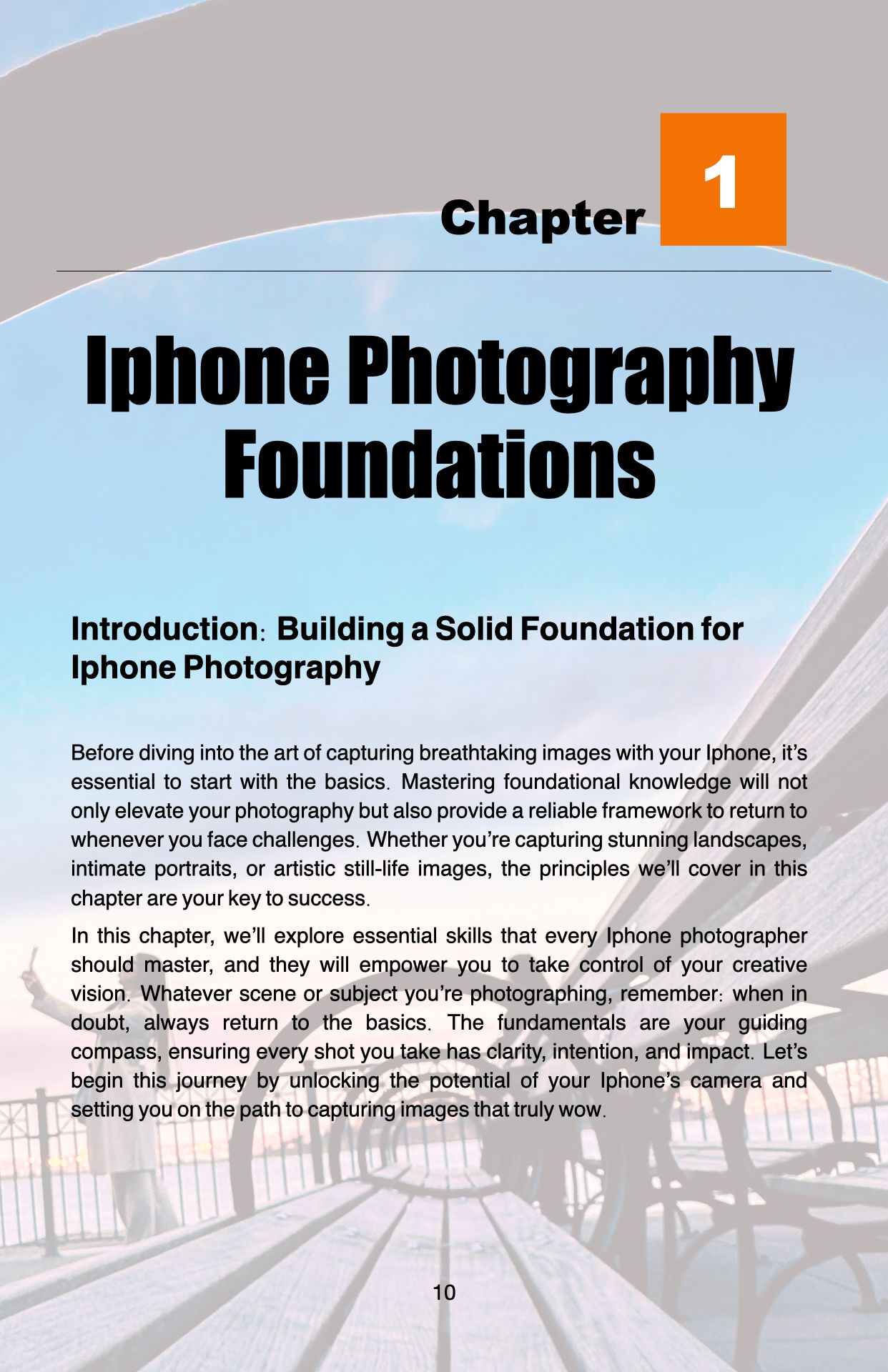 Chapter 1

Iphone Photography Foundations

Introduction: Building a Solid Foundation for Iphone Photography

Before diving into the art of capturing breathtaking images with your Iphone, it's essential to start with the basics. Mastering foundational knowledge will not only elevate your photography but also provide a reliable framework to return to whenever you face challenges. Whether you're capturing stunning landscapes, intimate portraits, or artistic still-life images, the principles we'll cover in this chapter are your key to success.

In this chapter, we'll explore essential skills that every Iphone photographer should master, and they will empower you to take control of your creative vision. Whatever scene or subject you're photographing, remember: when in doubt, always return to the basics. The fundamentals are your guiding compass, ensuring every shot you take has clarity, intention, and impact. Let's begin this journey by unlocking the potential of your Iphone's camera and setting you on the path to capturing images that truly wow.

10